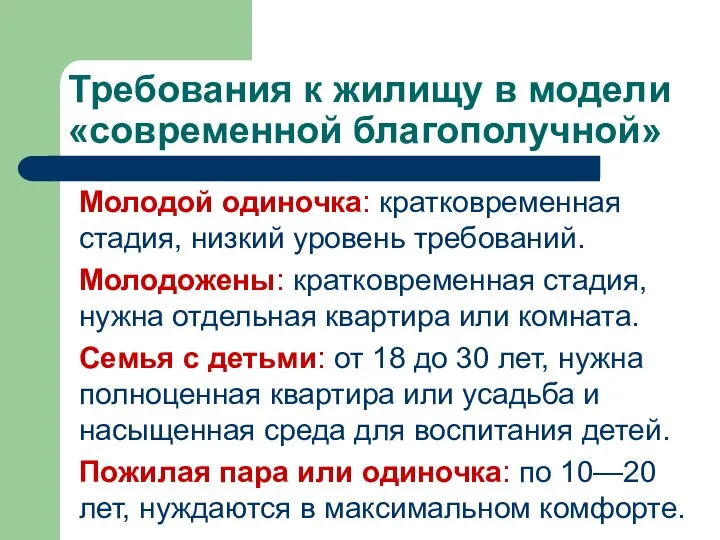 Требования к жилищу в модели «современной благополучной»

Молодой одиночка: кратковременная стадия, низкий уровень требований.

Молодожены: кратковременная стадия, нужна отдельная квартира или комната.

Семья с детьми: от 18 до 30 лет, нужна полноценная квартира или усадьба и насыщенная среда для воспитания детей.

Пожилая пара или одиночка: по 10—20 лет, нуждаются в максимальном комфорте.